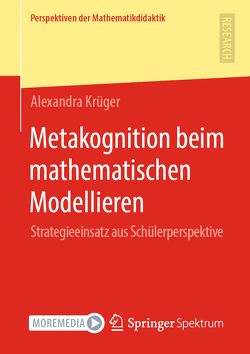 Perspektiven der Mathematikdidaktik

RESEARCH

Alexandra Krüger

Metakognition beim mathematischen Modellieren

Strategieeinsatz aus Schülerperspektive

MOREMEDIA

Springer Spektrum